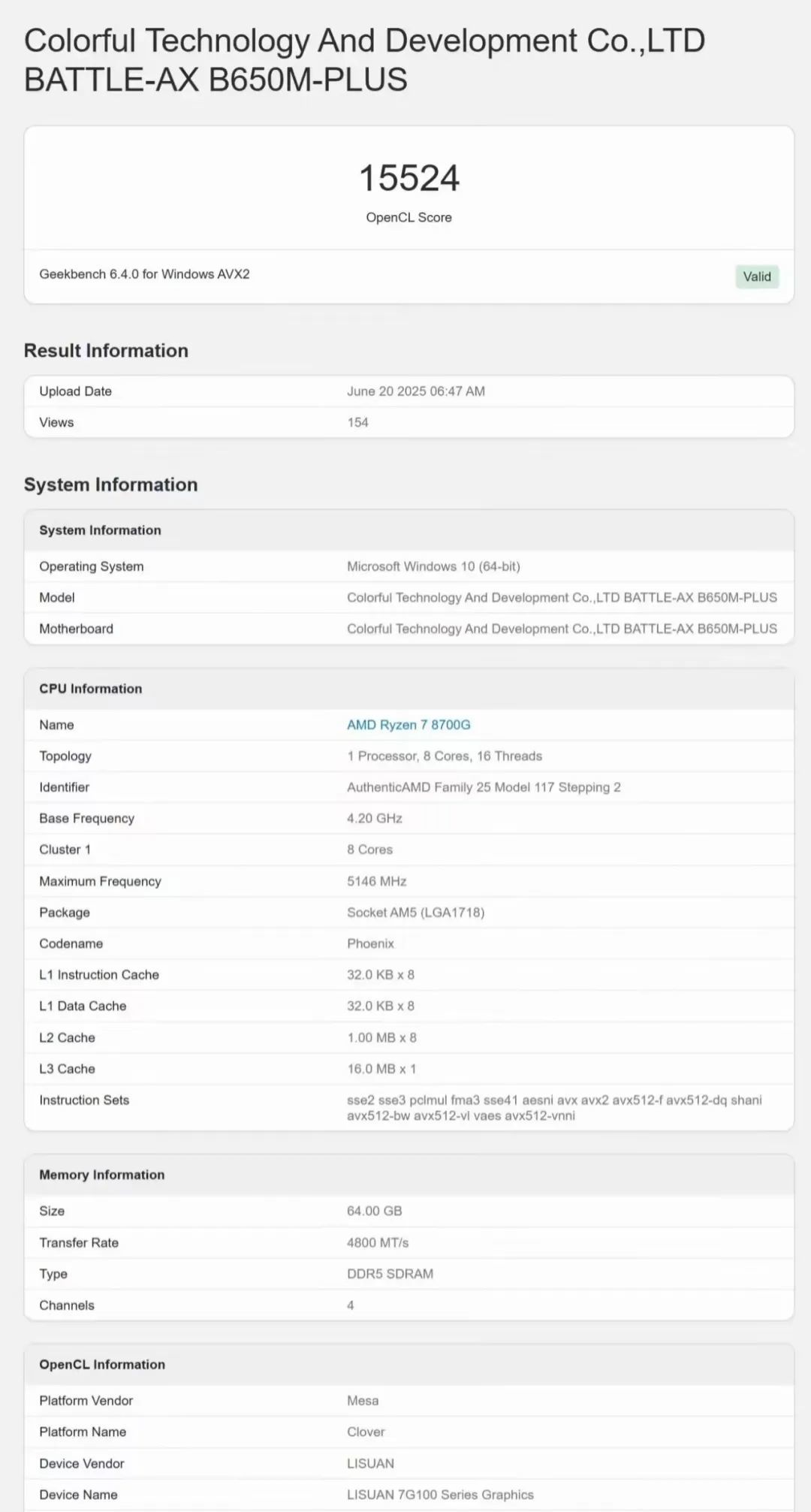 Colorful Technology And Development Co.,LTD BATTLE-AX B650M-PLUS

15524
OpenCL Score

Geekbench 6.4.0 for Windows AVX2 Valid

Result Information

| Upload Date | June 20 2025 06:47 AM |
|---|---|
| Views | 154 |

System Information

| System Information | |
|---|---|
| Operating System | Microsoft Windows 10 (64-bit) |
| Model | Colorful Technology And Development Co.,LTD BATTLE-AX B650M-PLUS |
| Motherboard | Colorful Technology And Development Co.,LTD BATTLE-AX B650M-PLUS |

| CPU Information | |
|---|---|
| Name | AMD Ryzen 7 8700G |
| Topology | 1 Processor, 8 Cores, 16 Threads |
| Identifier | AuthenticAMD Family 25 Model 117 Stepping 2 |
| Base Frequency | 4.20 GHz |
| Cluster 1 | 8 Cores |
| Maximum Frequency | 5146 MHz |
| Package | Socket AM5 (LGA1718) |
| Codename | Phoenix |
| L1 Instruction Cache | 32.0 KB x 8 |
| L1 Data Cache | 32.0 KB x 8 |
| L2 Cache | 1.00 MB x 8 |
| L3 Cache | 16.0 MB x 1 |
| Instruction Sets | sse2 sse3 pclmul fma3 sse41 aesni avx avx2 avx512-f avx512-dq shani avx512-bw avx512-vl vaes avx512-vnni |

| Memory Information | |
|---|---|
| Size | 64.00 GB |
| Transfer Rate | 4800 MT/s |
| Type | DDR5 SDRAM |
| Channels | 4 |

| OpenCL Information | |
|---|---|
| Platform Vendor | Mesa |
| Platform Name | Clover |
| Device Vendor | LISUAN |
| Device Name | LISUAN 7G100 Series Graphics |